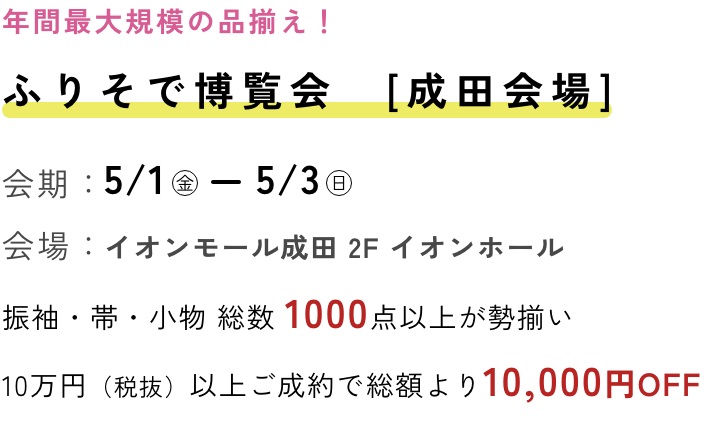 年間最大規模の品揃え！

ふりそで博覧会　[成田会場]

会期：5/1㊎ — 5/3㊐

会場：イオンモール成田 2F イオンホール

振袖・帯・小物 総数 1000点以上が勢揃い

10万円（税抜）以上ご成約で総額より10,000円OFF